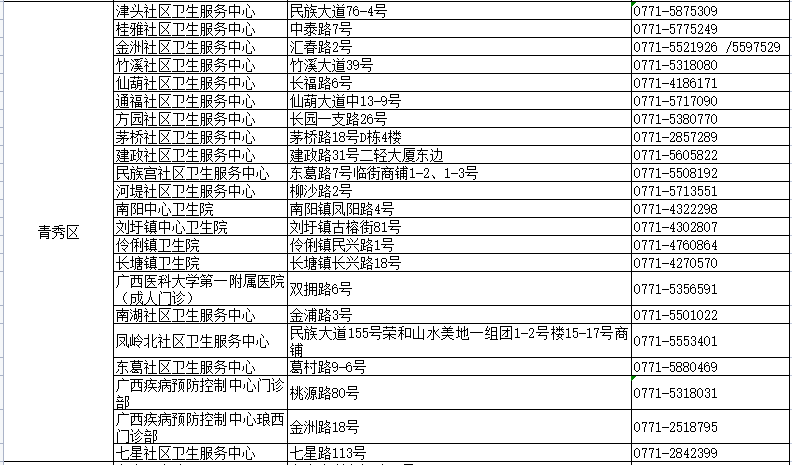 | 青秀区 | 津头社区卫生服务中心 | 民族大道76-4号 | 0771-5875309 |
|---|---|---|---|
| | 桂雅社区卫生服务中心 | 中泰路7号 | 0771-5775249 |
| | 金洲社区卫生服务中心 | 汇春路2号 | 0771-5521926 /5597529 |
| | 竹溪社区卫生服务中心 | 竹溪大道39号 | 0771-5318080 |
| | 仙葫社区卫生服务中心 | 长福路6号 | 0771-4186171 |
| | 通福社区卫生服务中心 | 仙葫大道中13-9号 | 0771-5717090 |
| | 方园社区卫生服务中心 | 长园一支路26号 | 0771-5380770 |
| | 茅桥社区卫生服务中心 | 茅桥路18号D栋4楼 | 0771-2857289 |
| | 建政社区卫生服务中心 | 建政路31号二轻大厦东边 | 0771-5605822 |
| | 民族宫社区卫生服务中心 | 东葛路7号临街商铺1-2、1-3号 | 0771-5508192 |
| | 河堤社区卫生服务中心 | 柳沙路2号 | 0771-5713551 |
| | 南阳中心卫生院 | 南阳镇凤阳路4号 | 0771-4322298 |
| | 刘圩镇中心卫生院 | 刘圩镇古榕街81号 | 0771-4302807 |
| | 伶俐镇卫生院 | 伶俐镇民兴路1号 | 0771-4760864 |
| | 长塘镇卫生院 | 长塘镇长兴路18号 | 0771-4270570 |
| | 广西医科大学第一附属医院（成人门诊） | 双拥路6号 | 0771-5356591 |
| | 南湖社区卫生服务中心 | 金浦路3号 | 0771-5501022 |
| | 凤岭北社区卫生服务中心 | 民族大道155号荣和山水美地一组团1-2号楼15-17号商铺 | 0771-5553401 |
| | 东葛社区卫生服务中心 | 葛村路9-6号 | 0771-5880469 |
| | 广西疾病预防控制中心门诊部 | 桃源路80号 | 0771-5318031 |
| | 广西疾病预防控制中心琅西门诊部 | 金洲路18号 | 0771-2518795 |
| | 七星社区卫生服务中心 | 七星路113号 | 0771-2842399 |